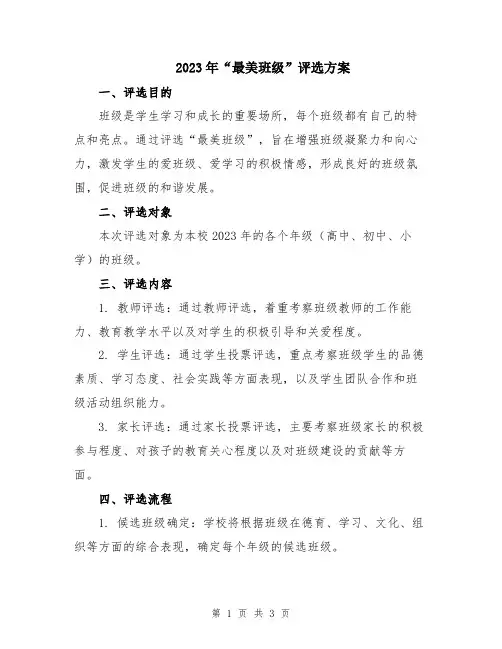 2023年“最美班级”评选方案

一、评选目的

班级是学生学习和成长的重要场所，每个班级都有自己的特点和亮点。通过评选“最美班级”，旨在增强班级凝聚力和向心力，激发学生的爱班级、爱学习的积极情感，形成良好的班级氛围，促进班级的和谐发展。

二、评选对象

本次评选对象为本校2023年的各个年级（高中、初中、小学）的班级。

三、评选内容

1. 教师评选：通过教师评选，着重考察班级教师的工作能力、教育教学水平以及对学生的积极引导和关爱程度。

2. 学生评选：通过学生投票评选，重点考察班级学生的品德素质、学习态度、社会实践等方面表现，以及学生团队合作和班级活动组织能力。

3. 家长评选：通过家长投票评选，主要考察班级家长的积极参与程度、对孩子的教育关心程度以及对班级建设的贡献等方面。

四、评选流程

1. 候选班级确定：学校将根据班级在德育、学习、文化、组织等方面的综合表现，确定每个年级的候选班级。

第 1 页 共 3 页